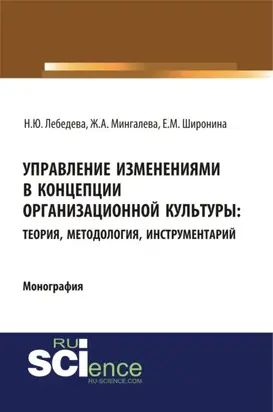 Н.Ю. Лебедева, Ж.А. Мингалева, Е.М. Широнина

УПРАВЛЕНИЕ ИЗМЕНЕНИЯМИ В КОНЦЕПЦИИ ОРГАНИЗАЦИОННОЙ КУЛЬТУРЫ: ТЕОРИЯ, МЕТОДОЛОГИЯ, ИНСТРУМЕНТАРИЙ

Монография

RU SCIence
RU-SCIENCE.COM